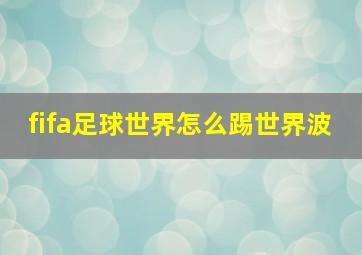 fifa足球世界怎么踢世界波